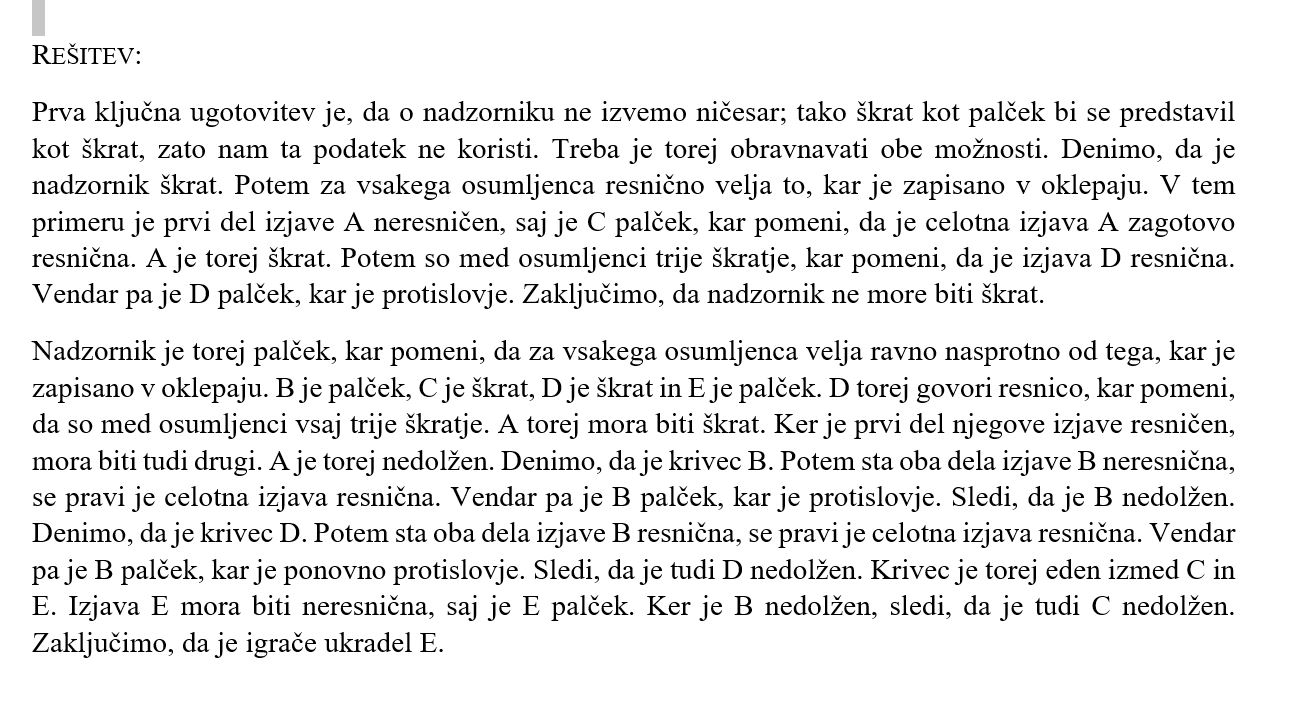 REŠITEV:

Prva ključna ugotovitev je, da o nadzorniku ne izvemo ničesar; tako škrat kot palček bi se predstavil kot škrat, zato nam ta podatek ne koristi. Treba je torej obravnavati obe možnosti. Denimo, da je nadzornik škrat. Potem za vsakega osumljenca resnično velja to, kar je zapisano v oklepaju. V tem primeru je prvi del izjave A neresničen, saj je C palček, kar pomeni, da je celotna izjava A zagotovo resnična. A je torej škrat. Potem so med osumljenci trije škratje, kar pomeni, da je izjava D resnična. Vendar pa je D palček, kar je protislovje. Zaključimo, da nadzornik ne more biti škrat.

Nadzornik je torej palček, kar pomeni, da za vsakega osumljenca velja ravno nasprotno od tega, kar je zapisano v oklepaju. B je palček, C je škrat, D je škrat in E je palček. D torej govori resnico, kar pomeni, da so med osumljenci vsaj trije škratje. A torej mora biti škrat. Ker je prvi del njegove izjave resničen, mora biti tudi drugi. A je torej nedolžen. Denimo, da je krivec B. Potem sta oba dela izjave B neresnična, se pravi je celotna izjava resnična. Vendar pa je B palček, kar je protislovje. Sledi, da je B nedolžen. Denimo, da je krivec D. Potem sta oba dela izjave B resnična, se pravi je celotna izjava resnična. Vendar pa je B palček, kar je ponovno protislovje. Sledi, da je tudi D nedolžen. Krivec je torej eden izmed C in E. Izjava E mora biti neresnična, saj je E palček. Ker je B nedolžen, sledi, da je tudi C nedolžen. Zaključimo, da je igrače ukradel E.